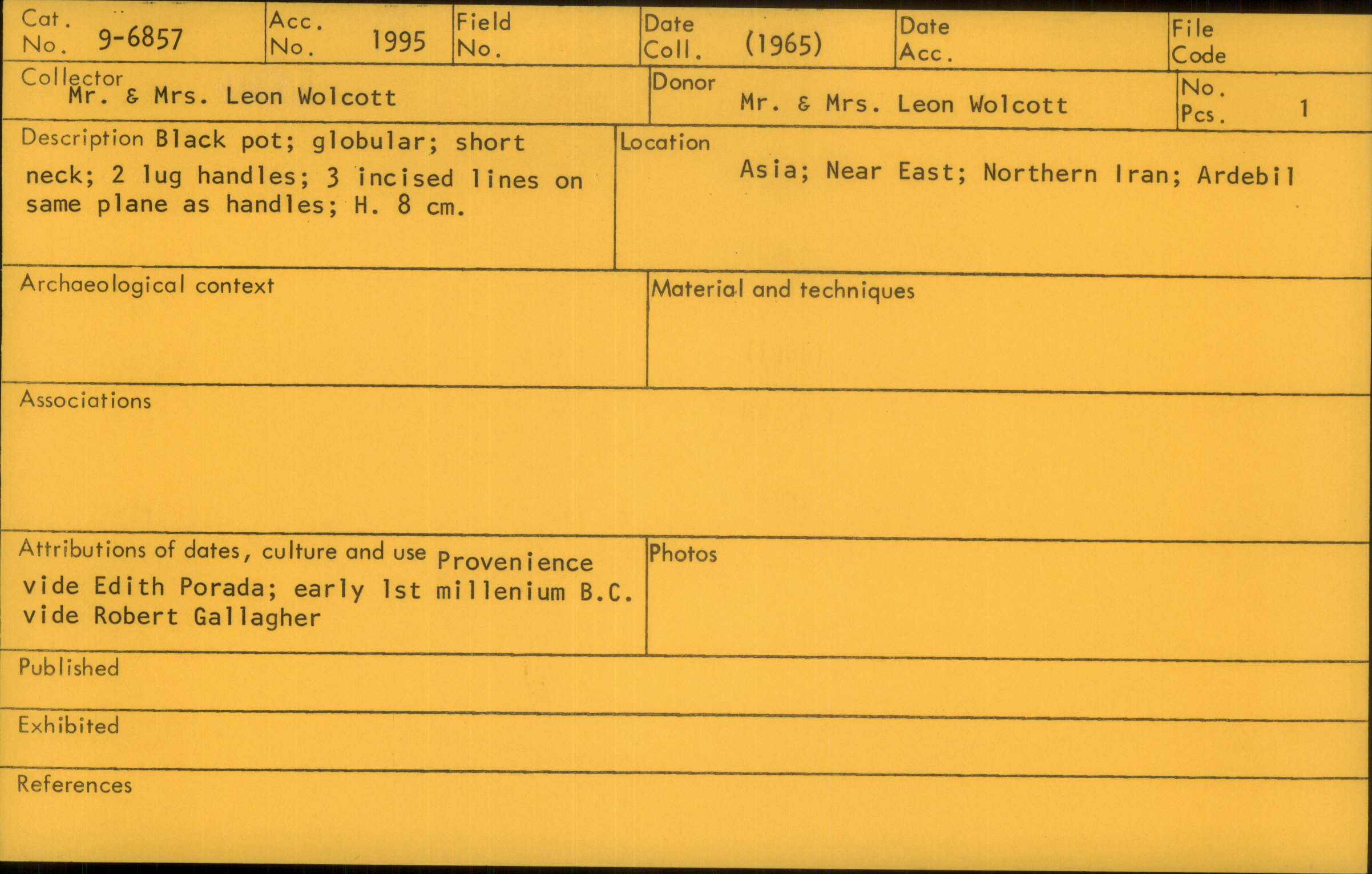 Cat. No. 9-6857

Acc. No. 1995

Field No.

Date Coll. (1965)

Date Acc.

File Code

Collector
Mr. & Mrs. Leon Wolcott

Donor
Mr. & Mrs. Leon Wolcott

No. Pcs. 1

Description Black pot; globular; short neck; 2 lug handles; 3 incised lines on same plane as handles; H. 8 cm.

Location
Asia; Near East; Northern Iran; Ardebil

Archaeological context

Material and techniques

Associations

Attributions of dates, culture and use Provenience vide Edith Porada; early 1st millenium B.C. vide Robert Gallagher

Photos

Published

Exhibited

References